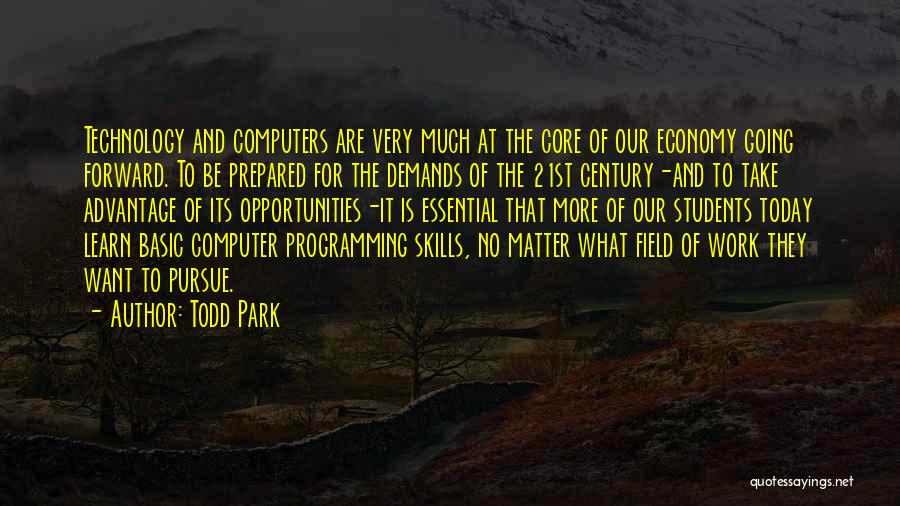 Technology and computers are very much at the core of our economy going forward. To be prepared for the demands of the 21st century-and to take advantage of its opportunities-it is essential that more of our students today learn basic computer programming skills, no matter what field of work they want to pursue.

- Author: Todd Park

quotessayings.net